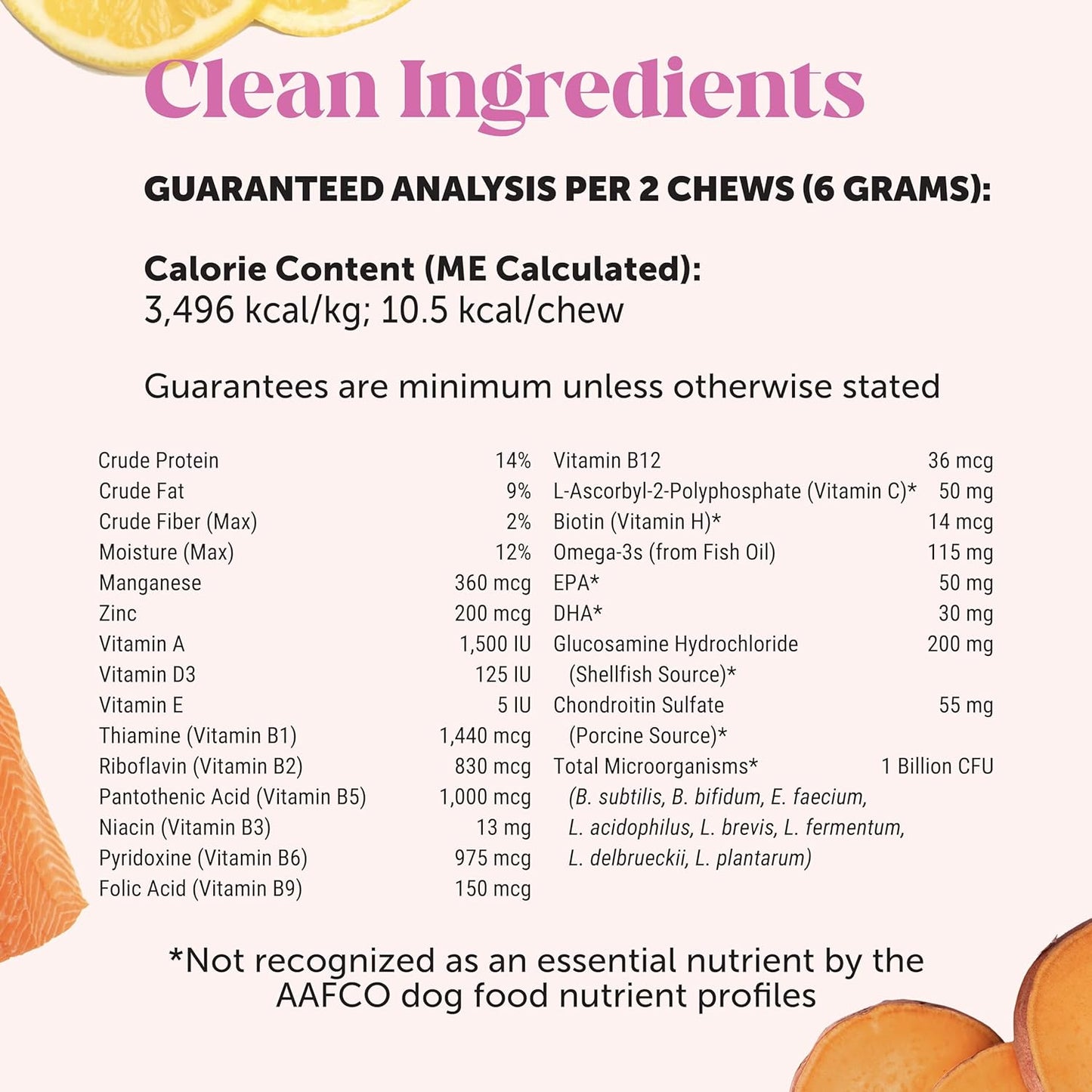 Clean Ingredients

GUARANTEED ANALYSIS PER 2 CHEWS (6 GRAMS):

Calorie Content (ME Calculated):
3,496 kcal/kg; 10.5 kcal/chew

Guarantees are minimum unless otherwise stated

| | |
|---|---|
| Crude Protein | 14% |
| Crude Fat | 9% |
| Crude Fiber (Max) | 2% |
| Moisture (Max) | 12% |
| Manganese | 360 mcg |
| Zinc | 200 mcg |
| Vitamin A | 1,500 IU |
| Vitamin D3 | 125 IU |
| Vitamin E | 5 IU |
| Thiamine (Vitamin B1) | 1,440 mcg |
| Riboflavin (Vitamin B2) | 830 mcg |
| Pantothenic Acid (Vitamin B5) | 1,000 mcg |
| Niacin (Vitamin B3) | 13 mg |
| Pyridoxine (Vitamin B6) | 975 mcg |
| Folic Acid (Vitamin B9) | 150 mcg |

| | |
|---|---|
| Vitamin B12 | 36 mcg |
| L-Ascorbyl-2-Polyphosphate (Vitamin C)* | 50 mg |
| Biotin (Vitamin H)* | 14 mcg |
| Omega-3s (from Fish Oil) | 115 mg |
| EPA* | 50 mg |
| DHA* | 30 mg |
| Glucosamine Hydrochloride (Shellfish Source)* | 200 mg |
| Chondroitin Sulfate (Porcine Source)* | 55 mg |
| Total Microorganisms* (B. subtilis, B. bifidum, E. faecium, L. acidophilus, L. brevis, L. fermentum, L. delbrueckii, L. plantarum) | 1 Billion CFU |

*Not recognized as an essential nutrient by the AAFCO dog food nutrient profiles